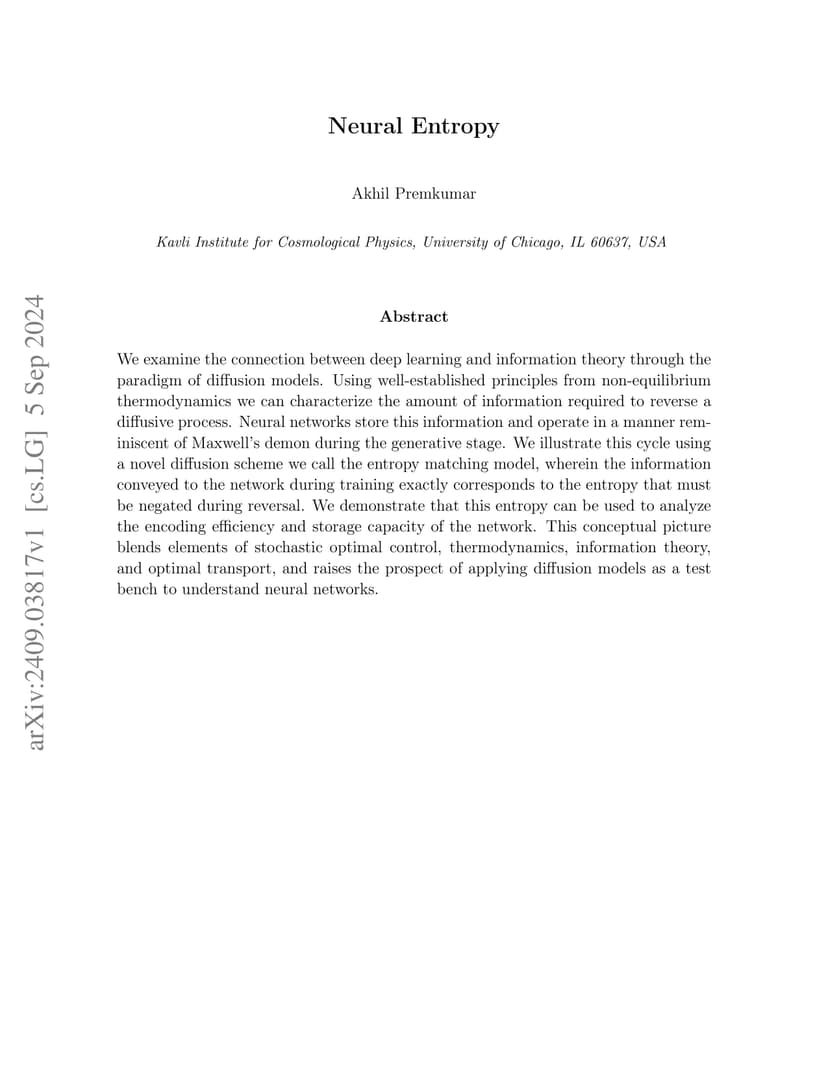 arXiv:2409.03817v1 [cs.LG] 5 Sep 2024

Neural Entropy

Akhil Premkumar

Kavli Institute for Cosmological Physics, University of Chicago, IL 60637, USA

Abstract

We examine the connection between deep learning and information theory through the paradigm of diffusion models. Using well-established principles from non-equilibrium thermodynamics we can characterize the amount of information required to reverse a diffusive process. Neural networks store this information and operate in a manner reminiscent of Maxwell's demon during the generative stage. We illustrate this cycle using a novel diffusion scheme we call the entropy matching model, wherein the information conveyed to the network during training exactly corresponds to the entropy that must be negated during reversal. We demonstrate that this entropy can be used to analyze the encoding efficiency and storage capacity of the network. This conceptual picture blends elements of stochastic optimal control, thermodynamics, information theory, and optimal transport, and raises the prospect of applying diffusion models as a test bench to understand neural networks.